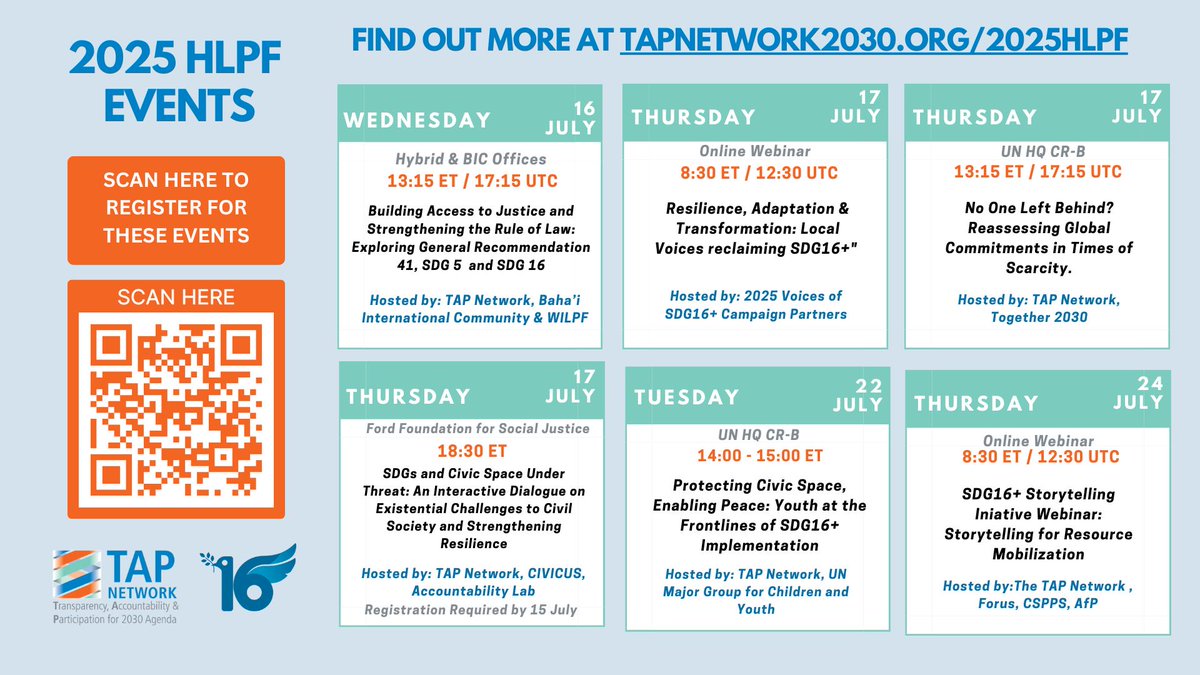 2025 HLPF EVENTS

SCAN HERE TO REGISTER FOR THESE EVENTS

SCAN HERE

TAP NETWORK
Transparency, Accountability & Participation for 2030 Agenda

16

FIND OUT MORE AT TAPNETWORK2030.ORG/2025HLPF

WEDNESDAY 16 JULY
Hybrid & BIC Offices
13:15 ET / 17:15 UTC
Building Access to Justice and Strengthening the Rule of Law: Exploring General Recommendation 41, SDG 5 and SDG 16
Hosted by: TAP Network, Baha'i International Community & WILPF

THURSDAY 17 JULY
Online Webinar
8:30 ET / 12:30 UTC
Resilience, Adaptation & Transformation: Local Voices reclaiming SDG16+"
Hosted by: 2025 Voices of SDG16+ Campaign Partners

THURSDAY 17 JULY
UN HQ CR-B
13:15 ET / 17:15 UTC
No One Left Behind? Reassessing Global Commitments in Times of Scarcity.
Hosted by: TAP Network, Together 2030

THURSDAY 17 JULY
Ford Foundation for Social Justice
18:30 ET
SDGs and Civic Space Under Threat: An Interactive Dialogue on Existential Challenges to Civil Society and Strengthening Resilience
Hosted by: TAP Network, CIVICUS, Accountability Lab
Registration Required by 15 July

TUESDAY 22 JULY
UN HQ CR-B
14:00 - 15:00 ET
Protecting Civic Space, Enabling Peace: Youth at the Frontlines of SDG16+ Implementation
Hosted by: TAP Network, UN Major Group for Children and Youth

THURSDAY 24 JULY
Online Webinar
8:30 ET / 12:30 UTC
SDG16+ Storytelling Iniative Webinar: Storytelling for Resource Mobilization
Hosted by:The TAP Network , Forus, CSPPS, AfP